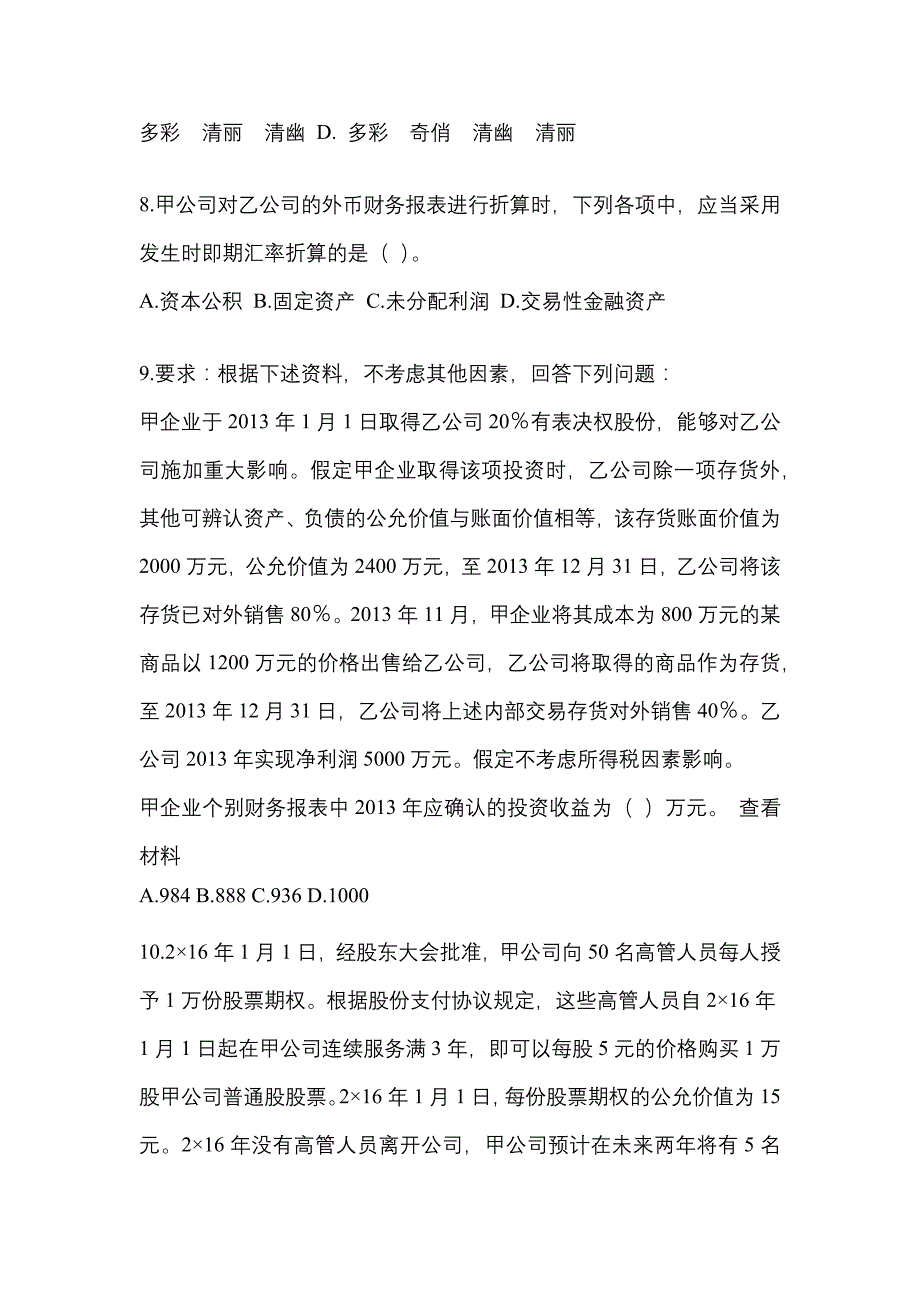 多彩　清丽　清幽 D. 多彩　奇俏　清幽　清丽

8.甲公司对乙公司的外币财务报表进行折算时，下列各项中，应当采用发生时即期汇率折算的是（ ）。

A.资本公积 B.固定资产 C.未分配利润 D.交易性金融资产

9.要求：根据下述资料，不考虑其他因素，回答下列问题：

甲企业于 2013 年 1 月 1 日取得乙公司 20％有表决权股份，能够对乙公司施加重大影响。假定甲企业取得该项投资时，乙公司除一项存货外，其他可辨认资产、负债的公允价值与账面价值相等，该存货账面价值为 2000 万元，公允价值为 2400 万元，至 2013 年 12 月 31 日，乙公司将该存货已对外销售 80％。2013 年 11 月，甲企业将其成本为 800 万元的某商品以 1200 万元的价格出售给乙公司，乙公司将取得的商品作为存货，至 2013 年 12 月 31 日，乙公司将上述内部交易存货对外销售 40％。乙公司 2013 年实现净利润 5000 万元。假定不考虑所得税因素影响。

甲企业个别财务报表中 2013 年应确认的投资收益为（ ）万元。 查看材料

A.984 B.888 C.936 D.1000

10.2×16 年 1 月 1 日，经股东大会批准，甲公司向 50 名高管人员每人授予 1 万份股票期权。根据股份支付协议规定，这些高管人员自 2×16 年 1 月 1 日起在甲公司连续服务满 3 年，即可以每股 5 元的价格购买 1 万股甲公司普通股股票。2×16 年 1 月 1 日，每份股票期权的公允价值为 15 元。2×16 年没有高管人员离开公司，甲公司预计在未来两年将有 5 名